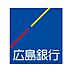 広島銀行